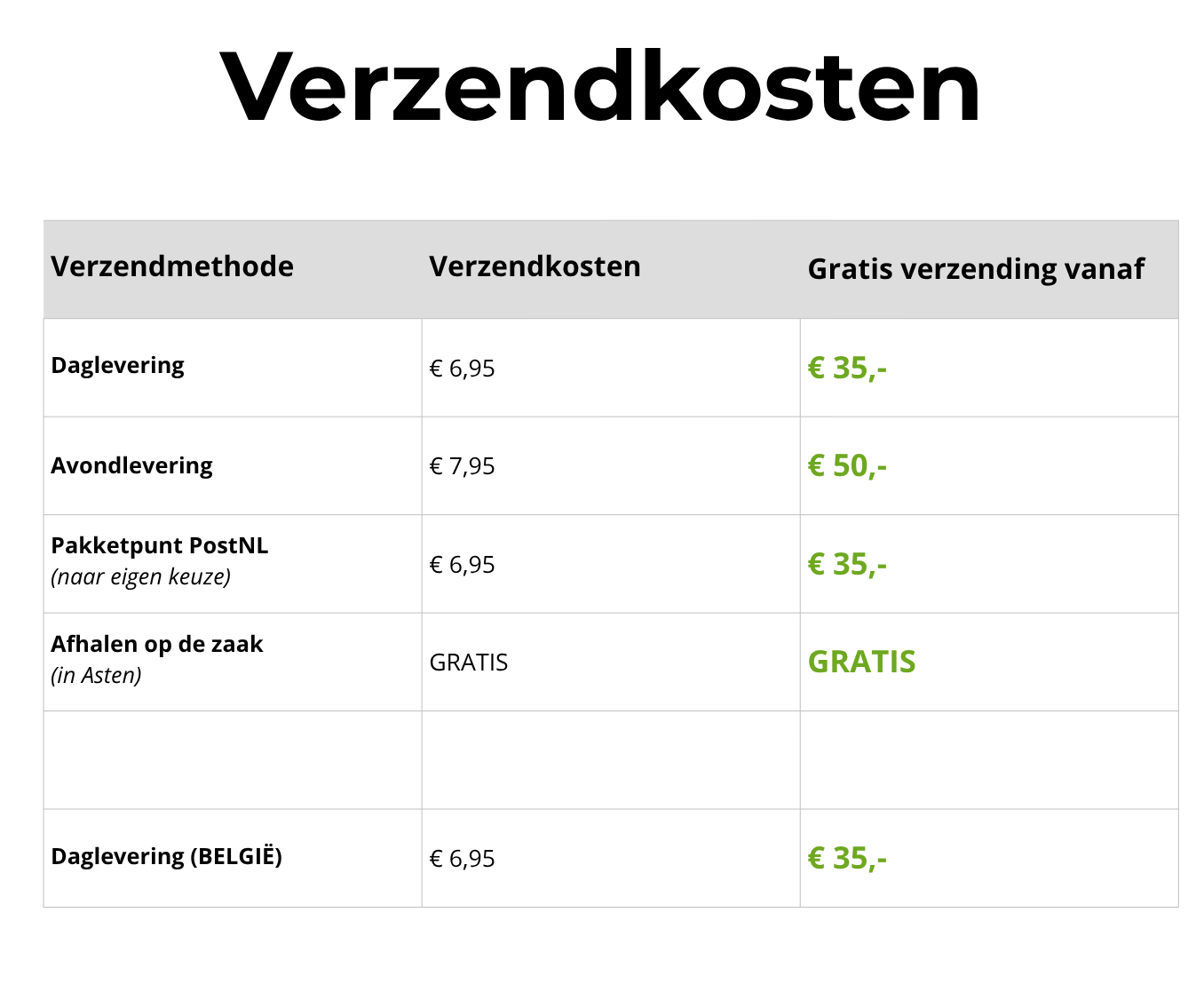 Verzendkosten

| Verzendmethode | Verzendkosten | Gratis verzending vanaf |
|---|---|---|
| Daglevering | € 6,95 | € 35,- |
| Avondlevering | € 7,95 | € 50,- |
| Pakketpunt PostNL (naar eigen keuze) | € 6,95 | € 35,- |
| Afhalen op de zaak (in Asten) | GRATIS | GRATIS |
| | | |
| Daglevering (BELGIË) | € 6,95 | € 35,- |